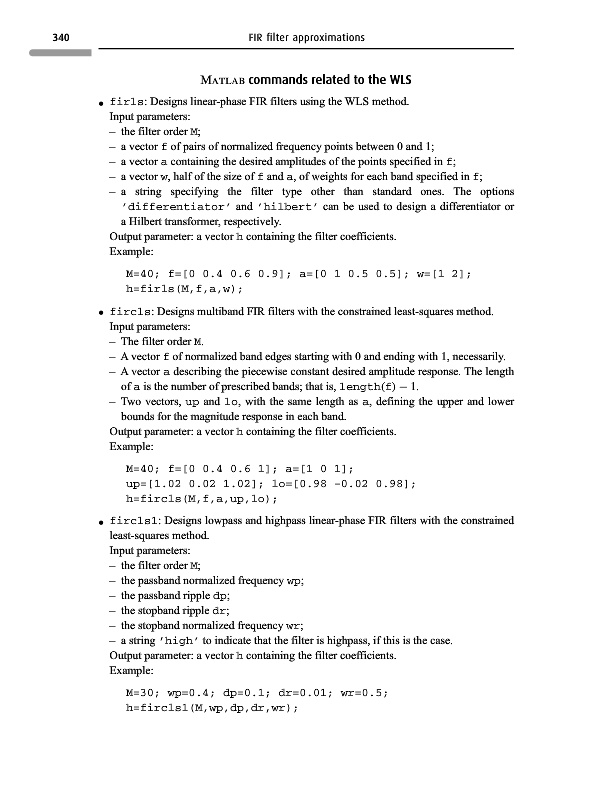 340 FIR filter approximations

MATLAB commands related to the WLS

• firls: Designs linear-phase FIR filters using the WLS method.
Input parameters:
– the filter order M;
– a vector f of pairs of normalized frequency points between 0 and 1;
– a vector a containing the desired amplitudes of the points specified in f;
– a vector w, half of the size of f and a, of weights for each band specified in f;
– a string specifying the filter type other than standard ones. The options 'differentiator' and 'hilbert' can be used to design a differentiator or a Hilbert transformer, respectively.
Output parameter: a vector h containing the filter coefficients.
Example:

M=40; f=[0 0.4 0.6 0.9]; a=[0 1 0.5 0.5]; w=[1 2];
h=firls(M,f,a,w);

• fircls: Designs multiband FIR filters with the constrained least-squares method.
Input parameters:
– The filter order M.
– A vector f of normalized band edges starting with 0 and ending with 1, necessarily.
– A vector a describing the piecewise constant desired amplitude response. The length of a is the number of prescribed bands; that is, length(f) − 1.
– Two vectors, up and lo, with the same length as a, defining the upper and lower bounds for the magnitude response in each band.
Output parameter: a vector h containing the filter coefficients.
Example:

M=40; f=[0 0.4 0.6 1]; a=[1 0 1];
up=[1.02 0.02 1.02]; lo=[0.98 -0.02 0.98];
h=fircls(M,f,a,up,lo);

• fircls1: Designs lowpass and highpass linear-phase FIR filters with the constrained least-squares method.
Input parameters:
– the filter order M;
– the passband normalized frequency wp;
– the passband ripple dp;
– the stopband ripple dr;
– the stopband normalized frequency wr;
– a string 'high' to indicate that the filter is highpass, if this is the case.
Output parameter: a vector h containing the filter coefficients.
Example:

M=30; wp=0.4; dp=0.1; dr=0.01; wr=0.5;
h=fircls1(M,wp,dp,dr,wr);